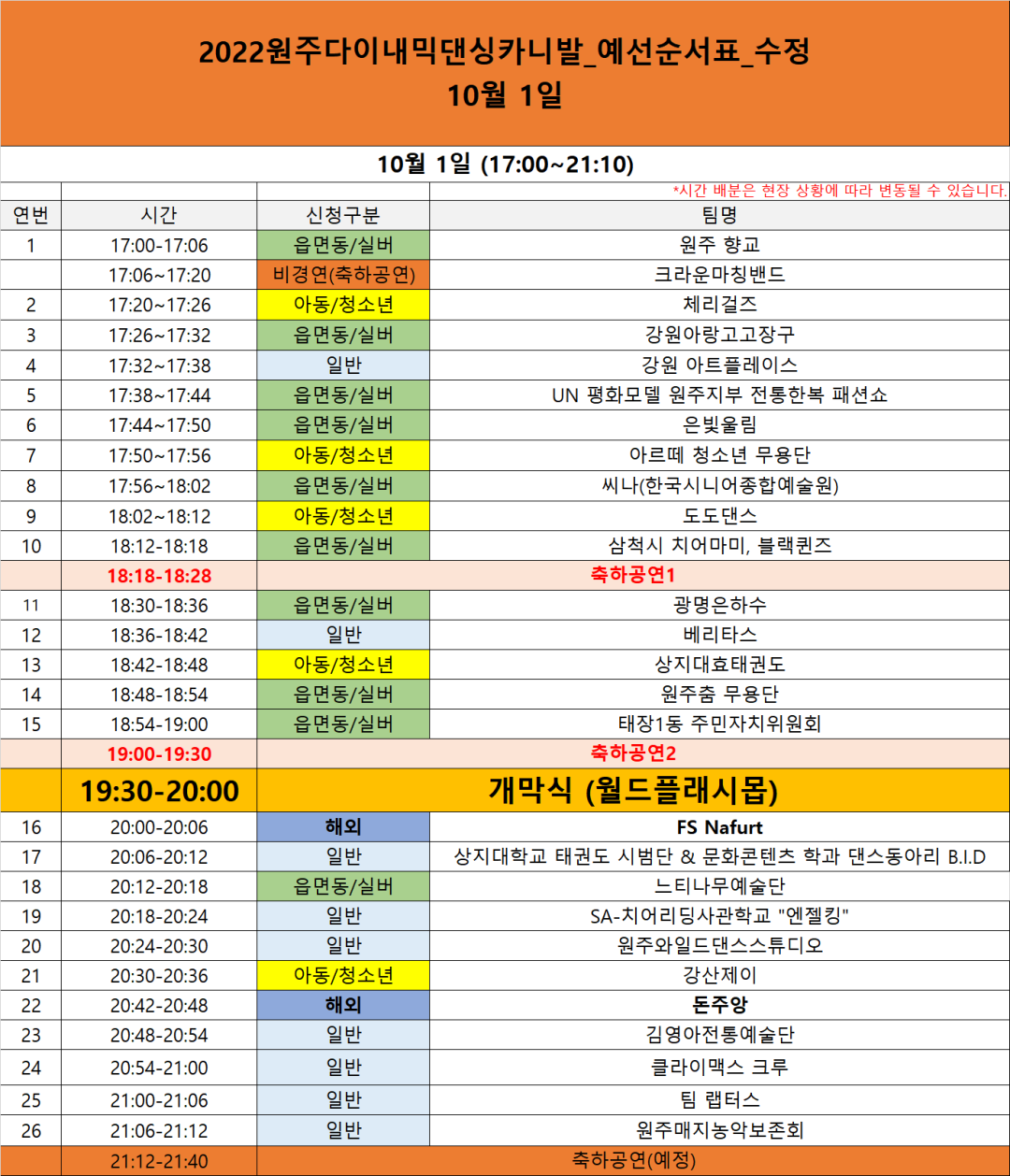 2022원주다이내믹댄싱카니발_예선순서표_수정
10월 1일

10월 1일 (17:00~21:10)

*시간 배분은 현장 상황에 따라 변동될 수 있습니다.

| 연번 | 시간 | 신청구분 | 팀명 |
|---|---|---|---|
| 1 | 17:00-17:06 | 읍면동/실버 | 원주 향교 |
|  | 17:06~17:20 | 비경연(축하공연) | 크라운마칭밴드 |
| 2 | 17:20~17:26 | 아동/청소년 | 체리걸즈 |
| 3 | 17:26~17:32 | 읍면동/실버 | 강원아랑고고장구 |
| 4 | 17:32~17:38 | 일반 | 강원 아트플레이스 |
| 5 | 17:38~17:44 | 읍면동/실버 | UN 평화모델 원주지부 전통한복 패션쇼 |
| 6 | 17:44~17:50 | 읍면동/실버 | 은빛울림 |
| 7 | 17:50~17:56 | 아동/청소년 | 아르떼 청소년 무용단 |
| 8 | 17:56~18:02 | 읍면동/실버 | 씨나(한국시니어종합예술원) |
| 9 | 18:02~18:12 | 아동/청소년 | 도도댄스 |
| 10 | 18:12-18:18 | 읍면동/실버 | 삼척시 치어마미, 블랙퀸즈 |
|  | 18:18-18:28 | 축하공연1 | |
| 11 | 18:30-18:36 | 읍면동/실버 | 광명은하수 |
| 12 | 18:36-18:42 | 일반 | 베리타스 |
| 13 | 18:42-18:48 | 아동/청소년 | 상지대효태권도 |
| 14 | 18:48-18:54 | 읍면동/실버 | 원주춤 무용단 |
| 15 | 18:54-19:00 | 읍면동/실버 | 태장1동 주민자치위원회 |
|  | 19:00-19:30 | 축하공연2 | |
|  | 19:30-20:00 | 개막식 (월드플래시몹) | |
| 16 | 20:00-20:06 | 해외 | FS Nafurt |
| 17 | 20:06-20:12 | 일반 | 상지대학교 태권도 시범단 & 문화콘텐츠 학과 댄스동아리 B.I.D |
| 18 | 20:12-20:18 | 읍면동/실버 | 느티나무예술단 |
| 19 | 20:18-20:24 | 일반 | SA-치어리딩사관학교 "엔젤킹" |
| 20 | 20:24-20:30 | 일반 | 원주와일드댄스스튜디오 |
| 21 | 20:30-20:36 | 아동/청소년 | 강산제이 |
| 22 | 20:42-20:48 | 해외 | 돈주앙 |
| 23 | 20:48-20:54 | 일반 | 김영아전통예술단 |
| 24 | 20:54-21:00 | 일반 | 클라이맥스 크루 |
| 25 | 21:00-21:06 | 일반 | 팀 랩터스 |
| 26 | 21:06-21:12 | 일반 | 원주매지농악보존회 |
|  | 21:12-21:40 | 축하공연(예정) | |